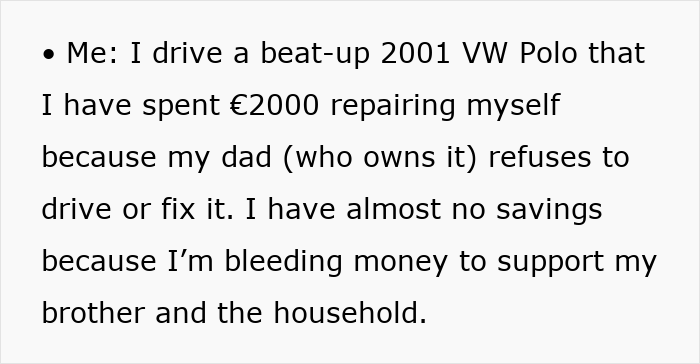 • Me: I drive a beat-up 2001 VW Polo that I have spent €2000 repairing myself because my dad (who owns it) refuses to drive or fix it. I have almost no savings because I’m bleeding money to support my brother and the household.